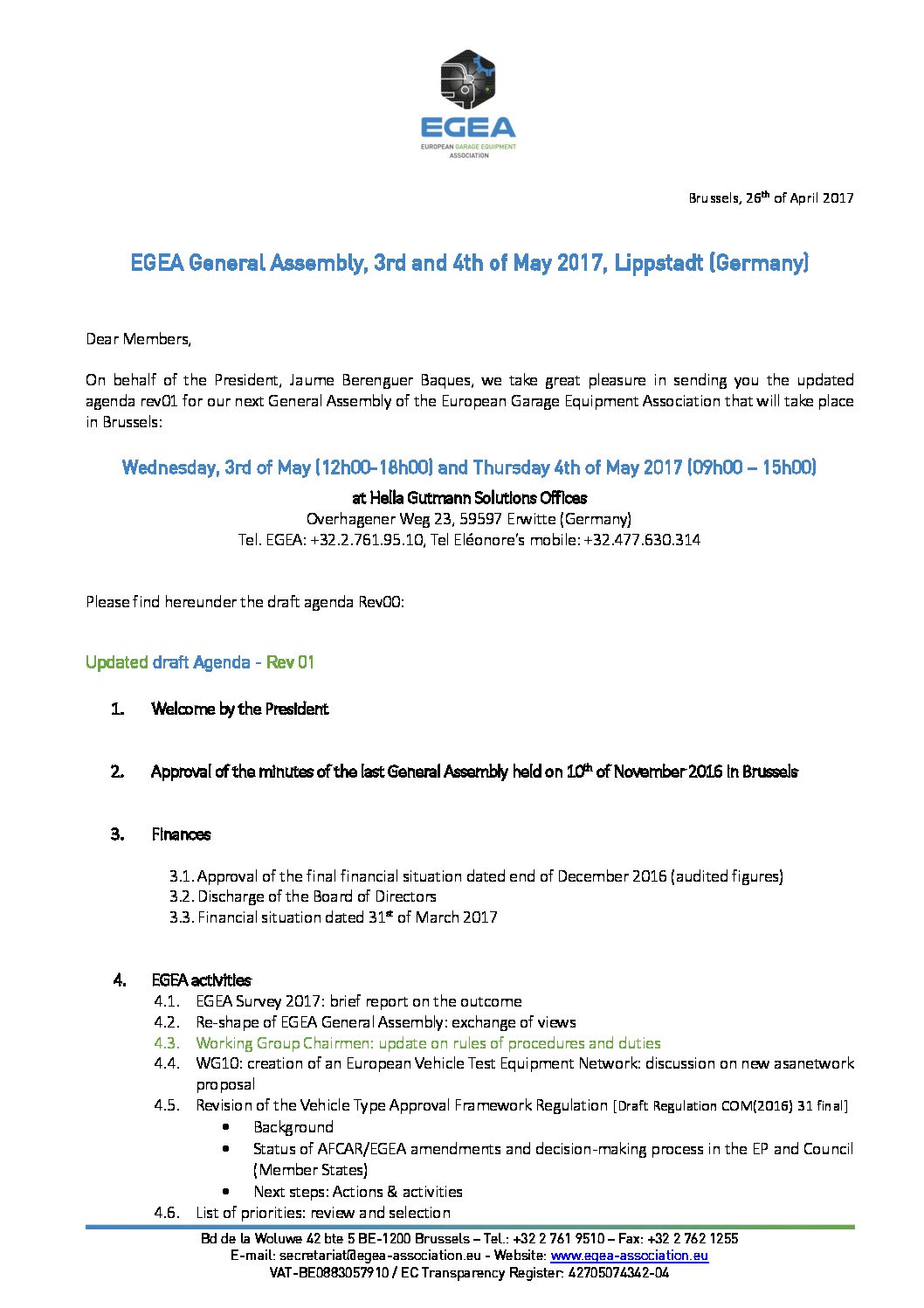 EGEA
EUROPEAN GARAGE EQUIPMENT ASSOCIATION

Brussels, 26$^{th}$ of April 2017

EGEA General Assembly, 3rd and 4th of May 2017, Lippstadt (Germany)

Dear Members,

On behalf of the President, Jaume Berenguer Baques, we take great pleasure in sending you the updated agenda rev01 for our next General Assembly of the European Garage Equipment Association that will take place in Brussels:

Wednesday, 3rd of May (12h00-18h00) and Thursday 4th of May 2017 (09h00 – 15h00)

at Hella Gutmann Solutions Offices
Overhagener Weg 23, 59597 Erwitte (Germany)
Tel. EGEA: +32.2.761.95.10, Tel Eléonore's mobile: +32.477.630.314

Please find hereunder the draft agenda Rev00:

Updated draft Agenda - Rev 01

1. Welcome by the President

2. Approval of the minutes of the last General Assembly held on 10$^{th}$ of November 2016 in Brussels

3. Finances

3.1. Approval of the final financial situation dated end of December 2016 (audited figures)
3.2. Discharge of the Board of Directors
3.3. Financial situation dated 31$^{st}$ of March 2017

4. EGEA activities
4.1. EGEA Survey 2017: brief report on the outcome
4.2. Re-shape of EGEA General Assembly: exchange of views
4.3. Working Group Chairmen: update on rules of procedures and duties
4.4. WG10: creation of an European Vehicle Test Equipment Network: discussion on new asanetwork proposal
4.5. Revision of the Vehicle Type Approval Framework Regulation [Draft Regulation COM(2016) 31 final]
• Background
• Status of AFCAR/EGEA amendments and decision-making process in the EP and Council (Member States)
• Next steps: Actions & activities
4.6. List of priorities: review and selection

Bd de la Woluwe 42 bte 5 BE-1200 Brussels – Tel.: +32 2 761 9510 – Fax: +32 2 762 1255
E-mail: secretariat@egea-association.eu - Website: www.egea-association.eu
VAT-BE0883057910 / EC Transparency Register: 42705074342-04